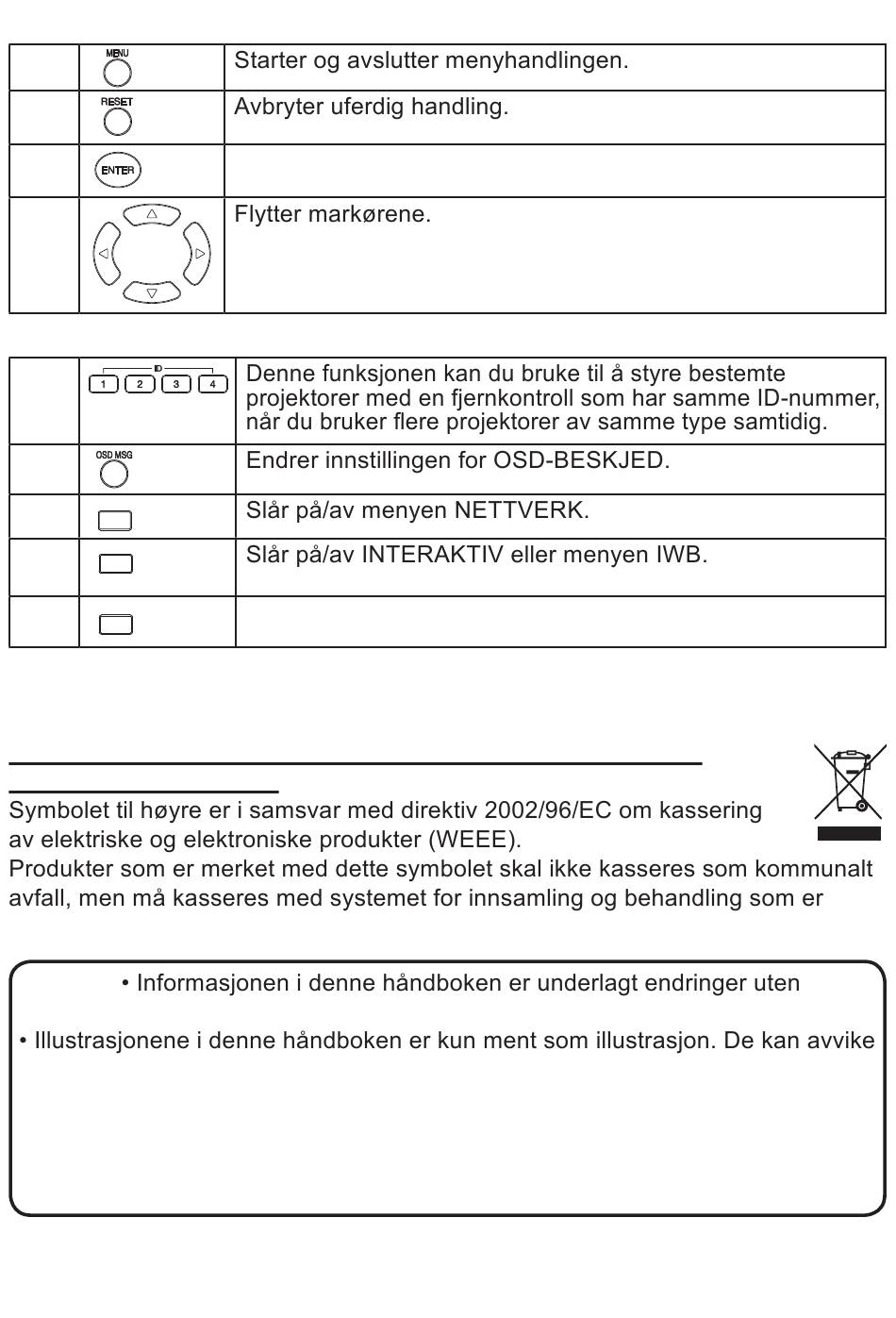 | | MENU | Starter og avslutter menyhandlingen. |
|---|---|---|
| | RESET | Avbryter uferdig handling. |
| | ENTER | |
| | | Flytter markørene. |

| | ID 1 2 3 4 | Denne funksjonen kan du bruke til å styre bestemte projektorer med en fjernkontroll som har samme ID-nummer, når du bruker flere projektorer av samme type samtidig. |
|---|---|---|
| | OSD MSG | Endrer innstillingen for OSD-BESKJED. |
| | | Slår på/av menyen NETTVERK. |
| | | Slår på/av INTERAKTIV eller menyen IWB. |
| | | |

Symbolet til høyre er i samsvar med direktiv 2002/96/EC om kassering av elektriske og elektroniske produkter (WEEE).
Produkter som er merket med dette symbolet skal ikke kasseres som kommunalt avfall, men må kasseres med systemet for innsamling og behandling som er

• Informasjonen i denne håndboken er underlagt endringer uten

• Illustrasjonene i denne håndboken er kun ment som illustrasjon. De kan avvike